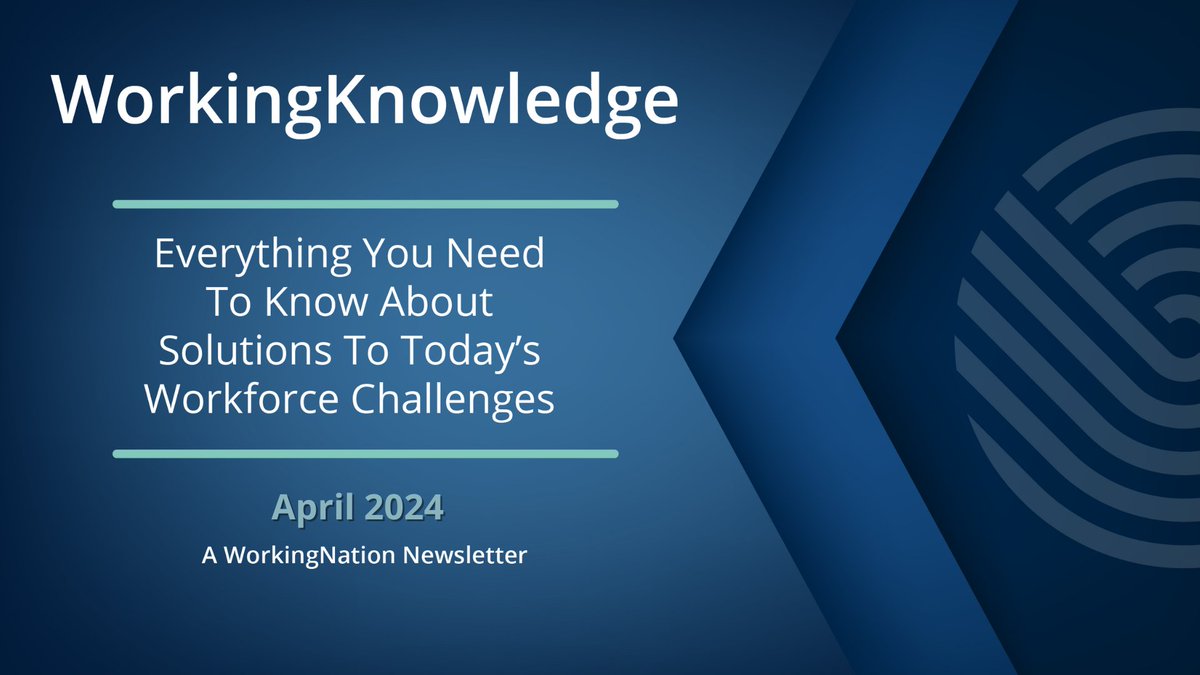 WorkingKnowledge

Everything You Need To Know About Solutions To Today's Workforce Challenges

April 2024

A WorkingNation Newsletter